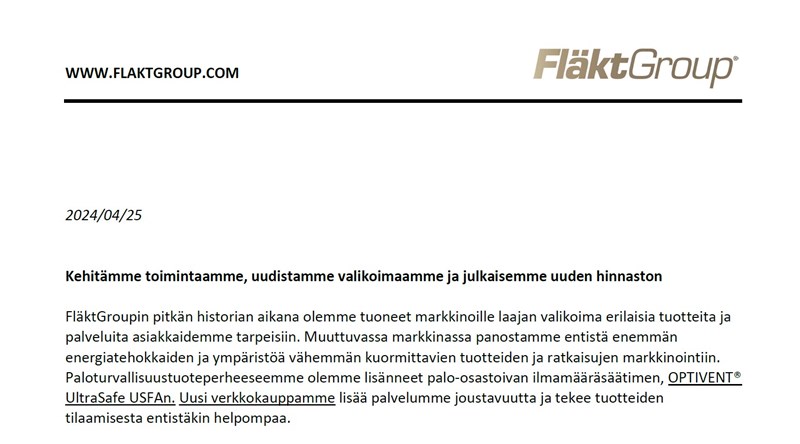 WWW.FLAKTGROUP.COM

FläktGroup®

2024/04/25

Kehitämme toimintaamme, uudistamme valikoimaamme ja julkaisemme uuden hinnaston

FläktGroupin pitkän historian aikana olemme tuoneet markkinoille laajan valikoima erilaisia tuotteita ja palveluita asiakkaidemme tarpeisiin. Muuttuvassa markkinassa panostamme entistä enemmän energiatehokkaiden ja ympäristöä vähemmän kuormittavien tuotteiden ja ratkaisujen markkinointiin. Paloturvallisuustuoteperheeseemme olemme lisänneet palo-osastoivan ilmamääräsäätimen, OPTIVENT® UltraSafe USFAn. Uusi verkkokauppamme lisää palvelumme joustavuutta ja tekee tuotteiden tilaamisesta entistäkin helpompaa.